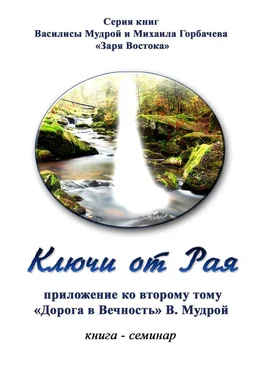 Серия книг
Василисы Мудрой и Михаила Горбачева
«Заря Востока»

Ключи от Рая

приложение ко второму тому
«Дорога в Вечность» В. Мудрой

книга - семинар